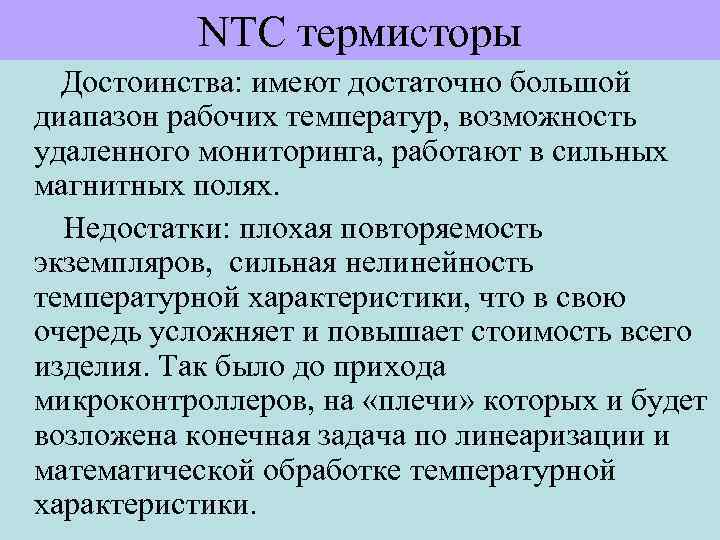 NTC термисторы

Достоинства: имеют достаточно большой диапазон рабочих температур, возможность удаленного мониторинга, работают в сильных магнитных полях.

Недостатки: плохая повторяемость экземпляров, сильная нелинейность температурной характеристики, что в свою очередь усложняет и повышает стоимость всего изделия. Так было до прихода микроконтроллеров, на «плечи» которых и будет возложена конечная задача по линеаризации и математической обработке температурной характеристики.